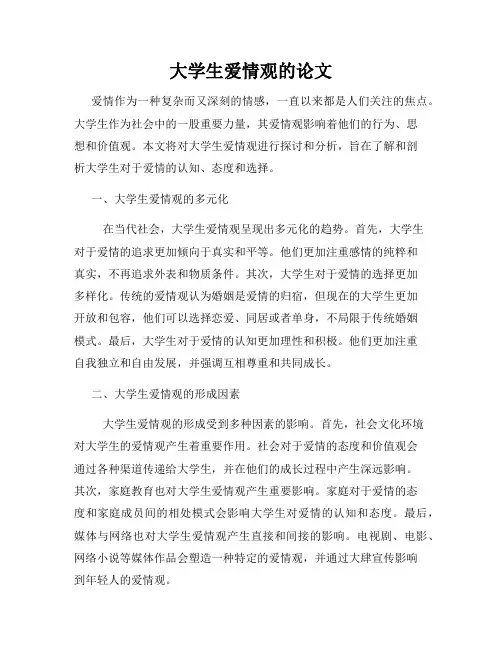 大学生爱情观的论文

爱情作为一种复杂而又深刻的情感，一直以来都是人们关注的焦点。大学生作为社会中的一股重要力量，其爱情观影响着他们的行为、思想和价值观。本文将对大学生爱情观进行探讨和分析，旨在了解和剖析大学生对于爱情的认知、态度和选择。

一、大学生爱情观的多元化

在当代社会，大学生爱情观呈现出多元化的趋势。首先，大学生对于爱情的追求更加倾向于真实和平等。他们更加注重感情的纯粹和真实，不再追求外表和物质条件。其次，大学生对于爱情的选择更加多样化。传统的爱情观认为婚姻是爱情的归宿，但现在的大学生更加开放和包容，他们可以选择恋爱、同居或者单身，不局限于传统婚姻模式。最后，大学生对于爱情的认知更加理性和积极。他们更加注重自我独立和自由发展，并强调互相尊重和共同成长。

二、大学生爱情观的形成因素

大学生爱情观的形成受到多种因素的影响。首先，社会文化环境对大学生的爱情观产生着重要作用。社会对于爱情的态度和价值观会通过各种渠道传递给大学生，并在他们的成长过程中产生深远影响。其次，家庭教育也对大学生爱情观产生重要影响。家庭对于爱情的态度和家庭成员间的相处模式会影响大学生对爱情的认知和态度。最后，媒体与网络也对大学生爱情观产生直接和间接的影响。电视剧、电影、网络小说等媒体作品会塑造一种特定的爱情观，并通过大肆宣传影响到年轻人的爱情观。